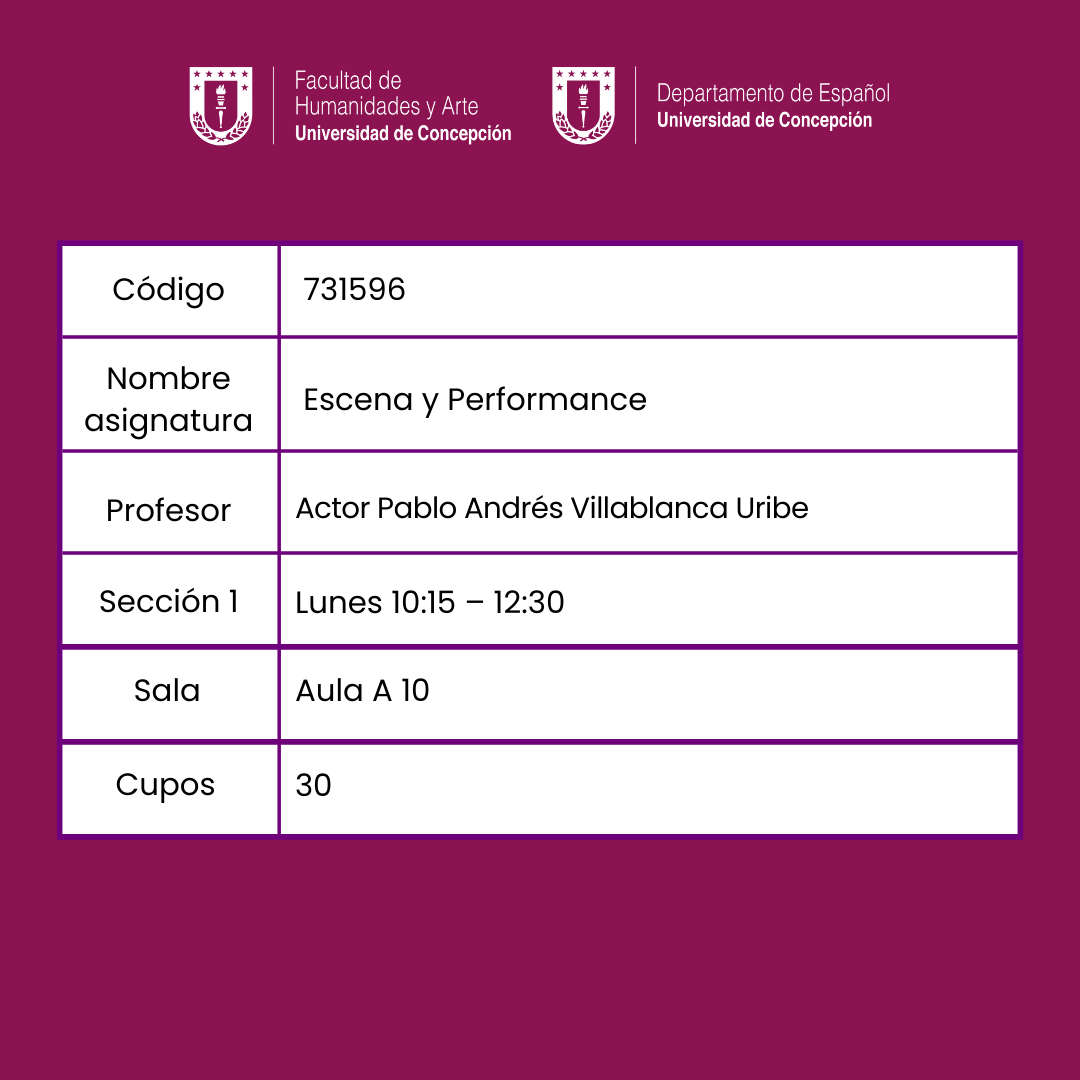 Facultad de Humanidades y Arte
Universidad de Concepción

Departamento de Español
Universidad de Concepción

| Código | 731596 |
|---|---|
| Nombre asignatura | Escena y Performance |
| Profesor | Actor Pablo Andrés Villablanca Uribe |
| Sección 1 | Lunes 10:15 – 12:30 |
| Sala | Aula A 10 |
| Cupos | 30 |